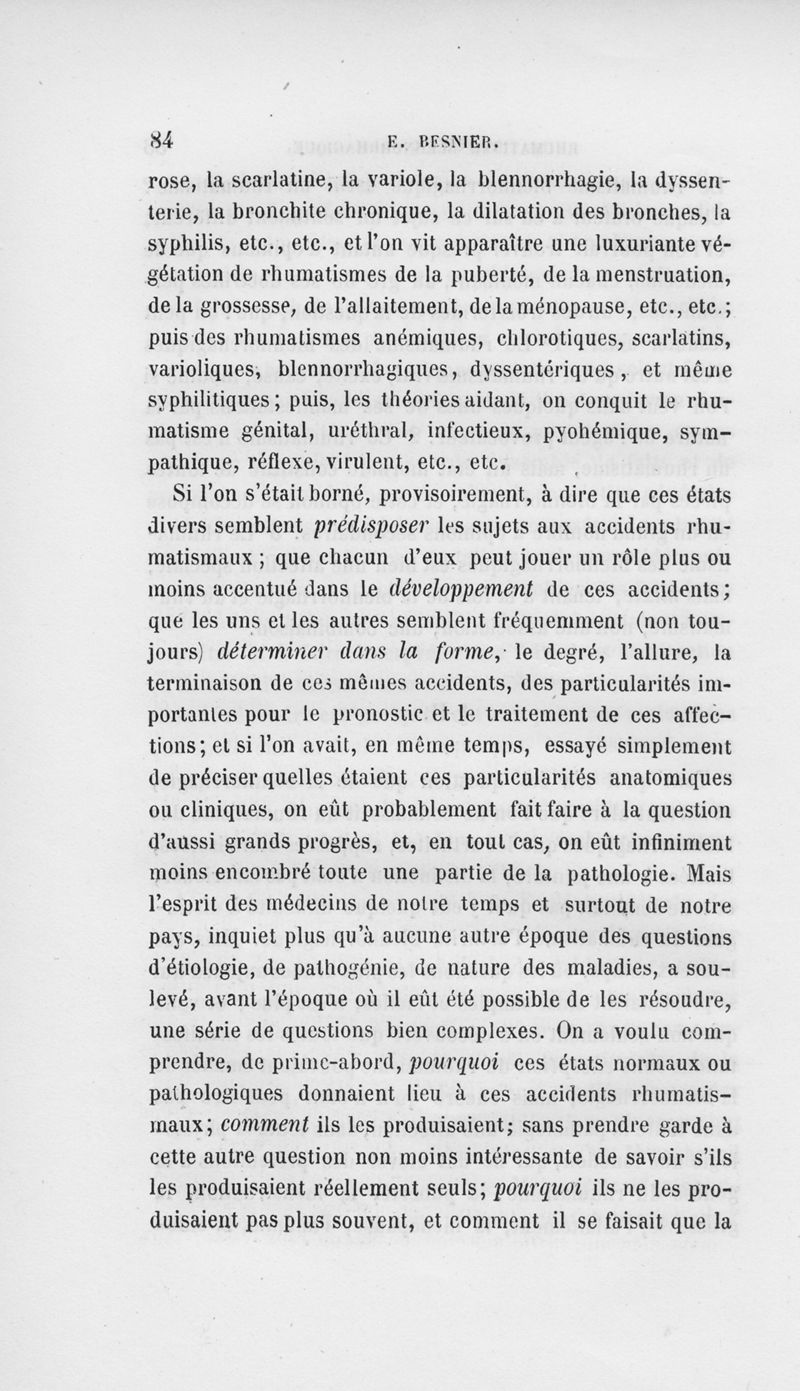 84 E. BESNIER.

rose, la scarlatine, la variole, la blennorrhagie, la dyssenterie, la bronchite chronique, la dilatation des bronches, la syphilis, etc., etc., et l'on vit apparaître une luxuriante végétation de rhumatismes de la puberté, de la menstruation, de la grossesse, de l'allaitement, de la ménopause, etc., etc.; puis des rhumatismes anémiques, chlorotiques, scarlatins, varioliques, blennorrhagiques, dyssentériques, et même syphilitiques; puis, les théories aidant, on conquit le rhumatisme génital, uréthral, infectieux, pyohémique, sympathique, réflexe, virulent, etc., etc.

Si l'on s'était borné, provisoirement, à dire que ces états divers semblent prédisposer les sujets aux accidents rhumatismaux; que chacun d'eux peut jouer un rôle plus ou moins accentué dans le développement de ces accidents; que les uns et les autres semblent fréquemment (non toujours) déterminer dans la forme, le degré, l'allure, la terminaison de ces mêmes accidents, des particularités importantes pour le pronostic et le traitement de ces affections; et si l'on avait, en même temps, essayé simplement de préciser quelles étaient ces particularités anatomiques ou cliniques, on eût probablement fait faire à la question d'aussi grands progrès, et, en tout cas, on eût infiniment moins encombré toute une partie de la pathologie. Mais l'esprit des médecins de notre temps et surtout de notre pays, inquiet plus qu'à aucune autre époque des questions d'étiologie, de pathogénie, de nature des maladies, a soulevé, avant l'époque où il eût été possible de les résoudre, une série de questions bien complexes. On a voulu comprendre, de prime-abord, pourquoi ces états normaux ou pathologiques donnaient lieu à ces accidents rhumatismaux; comment ils les produisaient; sans prendre garde à cette autre question non moins intéressante de savoir s'ils les produisaient réellement seuls; pourquoi ils ne les produisaient pas plus souvent, et comment il se faisait que la